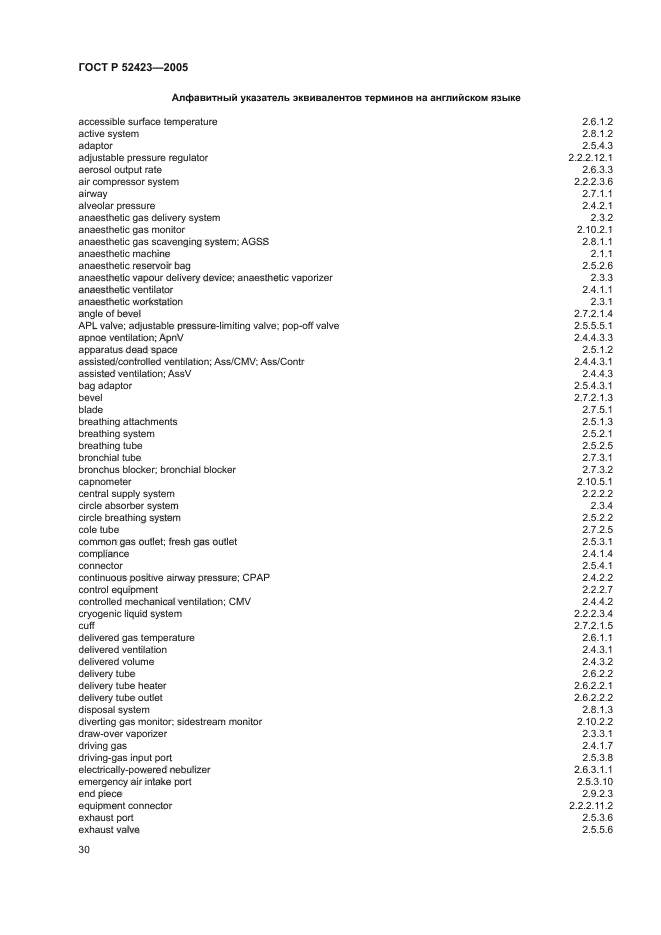 ГОСТ Р 52423—2005

Алфавитный указатель эквивалентов терминов на английском языке

| | |
|---|---|
| accessible surface temperature | 2.6.1.2 |
| active system | 2.8.1.2 |
| adaptor | 2.5.4.3 |
| adjustable pressure regulator | 2.2.2.12.1 |
| aerosol output rate | 2.6.3.3 |
| air compressor system | 2.2.2.3.6 |
| airway | 2.7.1.1 |
| alveolar pressure | 2.4.2.1 |
| anaesthetic gas delivery system | 2.3.2 |
| anaesthetic gas monitor | 2.10.2.1 |
| anaesthetic gas scavenging system; AGSS | 2.8.1.1 |
| anaesthetic machine | 2.1.1 |
| anaesthetic reservoir bag | 2.5.2.6 |
| anaesthetic vapour delivery device; anaesthetic vaporizer | 2.3.3 |
| anaesthetic ventilator | 2.4.1.1 |
| anaesthetic workstation | 2.3.1 |
| angle of bevel | 2.7.2.1.4 |
| APL valve; adjustable pressure-limiting valve; pop-off valve | 2.5.5.5.1 |
| apnoe ventilation; ApnV | 2.4.4.3.3 |
| apparatus dead space | 2.5.1.2 |
| assisted/controlled ventilation; Ass/CMV; Ass/Contr | 2.4.4.3.1 |
| assisted ventilation; AssV | 2.4.4.3 |
| bag adaptor | 2.5.4.3.1 |
| bevel | 2.7.2.1.3 |
| blade | 2.7.5.1 |
| breathing attachments | 2.5.1.3 |
| breathing system | 2.5.2.1 |
| breathing tube | 2.5.2.5 |
| bronchial tube | 2.7.3.1 |
| bronchus blocker; bronchial blocker | 2.7.3.2 |
| capnometer | 2.10.5.1 |
| central supply system | 2.2.2.2 |
| circle absorber system | 2.3.4 |
| circle breathing system | 2.5.2.2 |
| cole tube | 2.7.2.5 |
| common gas outlet; fresh gas outlet | 2.5.3.1 |
| compliance | 2.4.1.4 |
| connector | 2.5.4.1 |
| continuous positive airway pressure; CPAP | 2.4.2.2 |
| control equipment | 2.2.2.7 |
| controlled mechanical ventilation; CMV | 2.4.4.2 |
| cryogenic liquid system | 2.2.2.3.4 |
| cuff | 2.7.2.1.5 |
| delivered gas temperature | 2.6.1.1 |
| delivered ventilation | 2.4.3.1 |
| delivered volume | 2.4.3.2 |
| delivery tube | 2.6.2.2 |
| delivery tube heater | 2.6.2.2.1 |
| delivery tube outlet | 2.6.2.2.2 |
| disposal system | 2.8.1.3 |
| diverting gas monitor; sidestream monitor | 2.10.2.2 |
| draw-over vaporizer | 2.3.3.1 |
| driving gas | 2.4.1.7 |
| driving-gas input port | 2.5.3.8 |
| electrically-powered nebulizer | 2.6.3.1.1 |
| emergency air intake port | 2.5.3.10 |
| end piece | 2.9.2.3 |
| equipment connector | 2.2.2.11.2 |
| exhaust port | 2.5.3.6 |
| exhaust valve | 2.5.5.6 |

30